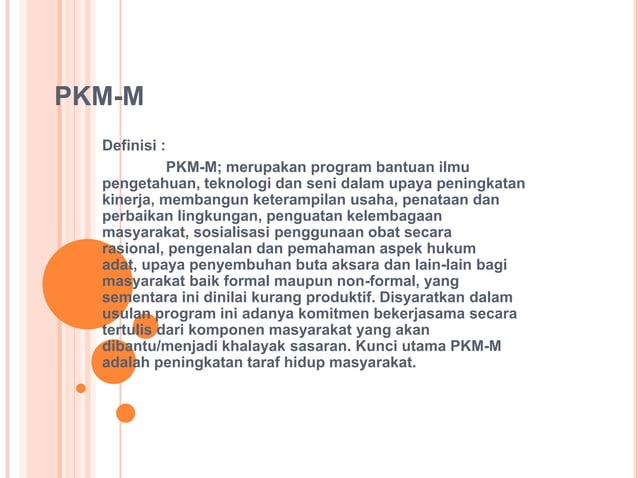 PKM-M

Definisi :

PKM-M; merupakan program bantuan ilmu pengetahuan, teknologi dan seni dalam upaya peningkatan kinerja, membangun keterampilan usaha, penataan dan perbaikan lingkungan, penguatan kelembagaan masyarakat, sosialisasi penggunaan obat secara rasional, pengenalan dan pemahaman aspek hukum adat, upaya penyembuhan buta aksara dan lain-lain bagi masyarakat baik formal maupun non-formal, yang sementara ini dinilai kurang produktif. Disyaratkan dalam usulan program ini adanya komitmen bekerjasama secara tertulis dari komponen masyarakat yang akan dibantu/menjadi khalayak sasaran. Kunci utama PKM-M adalah peningkatan taraf hidup masyarakat.